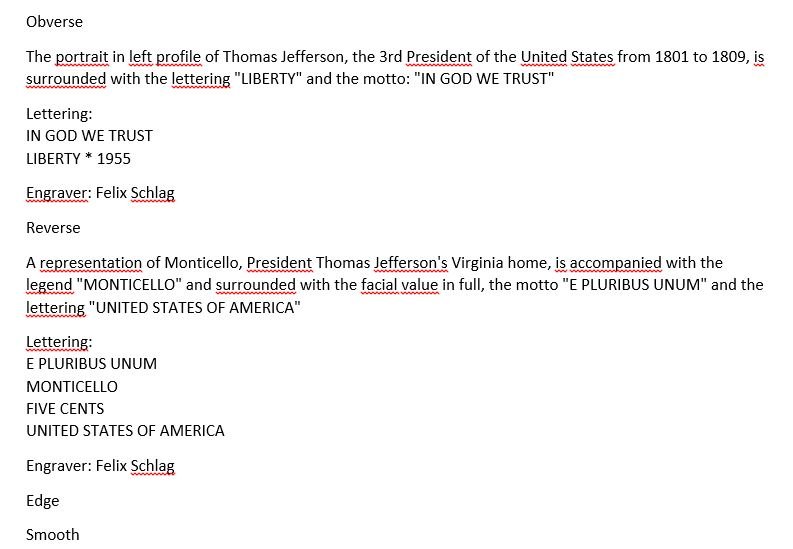 Obverse

The portrait in left profile of Thomas Jefferson, the 3rd President of the United States from 1801 to 1809, is surrounded with the lettering "LIBERTY" and the motto: "IN GOD WE TRUST"

Lettering:
IN GOD WE TRUST
LIBERTY * 1955

Engraver: Felix Schlag

Reverse

A representation of Monticello, President Thomas Jefferson's Virginia home, is accompanied with the legend "MONTICELLO" and surrounded with the facial value in full, the motto "E PLURIBUS UNUM" and the lettering "UNITED STATES OF AMERICA"

Lettering:
E PLURIBUS UNUM
MONTICELLO
FIVE CENTS
UNITED STATES OF AMERICA

Engraver: Felix Schlag

Edge

Smooth